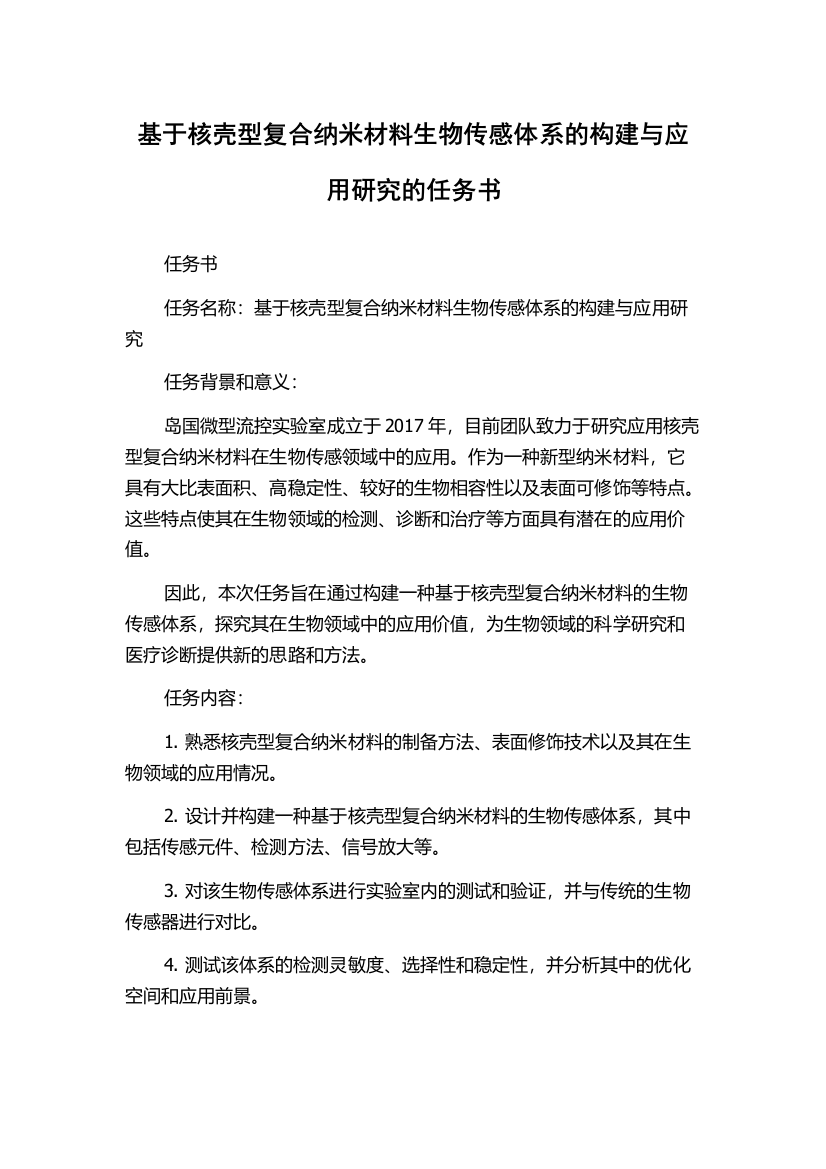 基于核壳型复合纳米材料生物传感体系的构建与应用研究的任务书

任务书

任务名称：基于核壳型复合纳米材料生物传感体系的构建与应用研究

任务背景和意义：

岛国微型流控实验室成立于 2017 年，目前团队致力于研究应用核壳型复合纳米材料在生物传感领域中的应用。作为一种新型纳米材料，它具有大比表面积、高稳定性、较好的生物相容性以及表面可修饰等特点。这些特点使其在生物领域的检测、诊断和治疗等方面具有潜在的应用价值。

因此，本次任务旨在通过构建一种基于核壳型复合纳米材料的生物传感体系，探究其在生物领域中的应用价值，为生物领域的科学研究和医疗诊断提供新的思路和方法。

任务内容：

1. 熟悉核壳型复合纳米材料的制备方法、表面修饰技术以及其在生物领域的应用情况。

2. 设计并构建一种基于核壳型复合纳米材料的生物传感体系，其中包括传感元件、检测方法、信号放大等。

3. 对该生物传感体系进行实验室内的测试和验证，并与传统的生物传感器进行对比。

4. 测试该体系的检测灵敏度、选择性和稳定性，并分析其中的优化空间和应用前景。